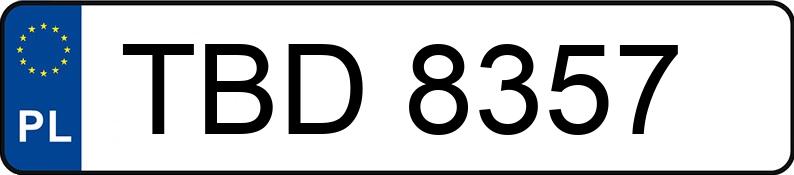 PL
TBD 8357